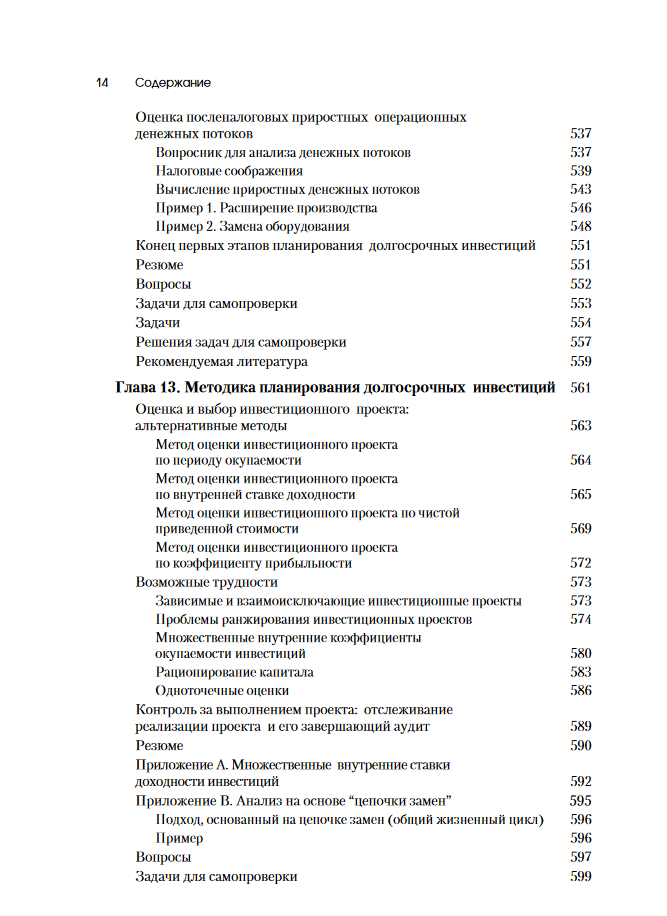 14 Содержание

Оценка посленалоговых приростных операционных денежных потоков 537
Вопросник для анализа денежных потоков 537
Налоговые соображения 539
Вычисление приростных денежных потоков 543
Пример 1. Расширение производства 546
Пример 2. Замена оборудования 548
Конец первых этапов планирования долгосрочных инвестиций 551
Резюме 551
Вопросы 552
Задачи для самопроверки 553
Задачи 554
Решения задач для самопроверки 557
Рекомендуемая литература 559

Глава 13. Методика планирования долгосрочных инвестиций 561
Оценка и выбор инвестиционного проекта: альтернативные методы 563
Метод оценки инвестиционного проекта по периоду окупаемости 564
Метод оценки инвестиционного проекта по внутренней ставке доходности 565
Метод оценки инвестиционного проекта по чистой приведенной стоимости 569
Метод оценки инвестиционного проекта по коэффициенту прибыльности 572
Возможные трудности 573
Зависимые и взаимоисключающие инвестиционные проекты 573
Проблемы ранжирования инвестиционных проектов 574
Множественные внутренние коэффициенты окупаемости инвестиций 580
Рационирование капитала 583
Одноточечные оценки 586
Контроль за выполнением проекта: отслеживание реализации проекта и его завершающий аудит 589
Резюме 590
Приложение А. Множественные внутренние ставки доходности инвестиций 592
Приложение В. Анализ на основе “цепочки замен” 595
Подход, основанный на цепочке замен (общий жизненный цикл) 596
Пример 596
Вопросы 597
Задачи для самопроверки 599